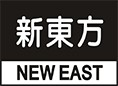 新東方

NEW EAST